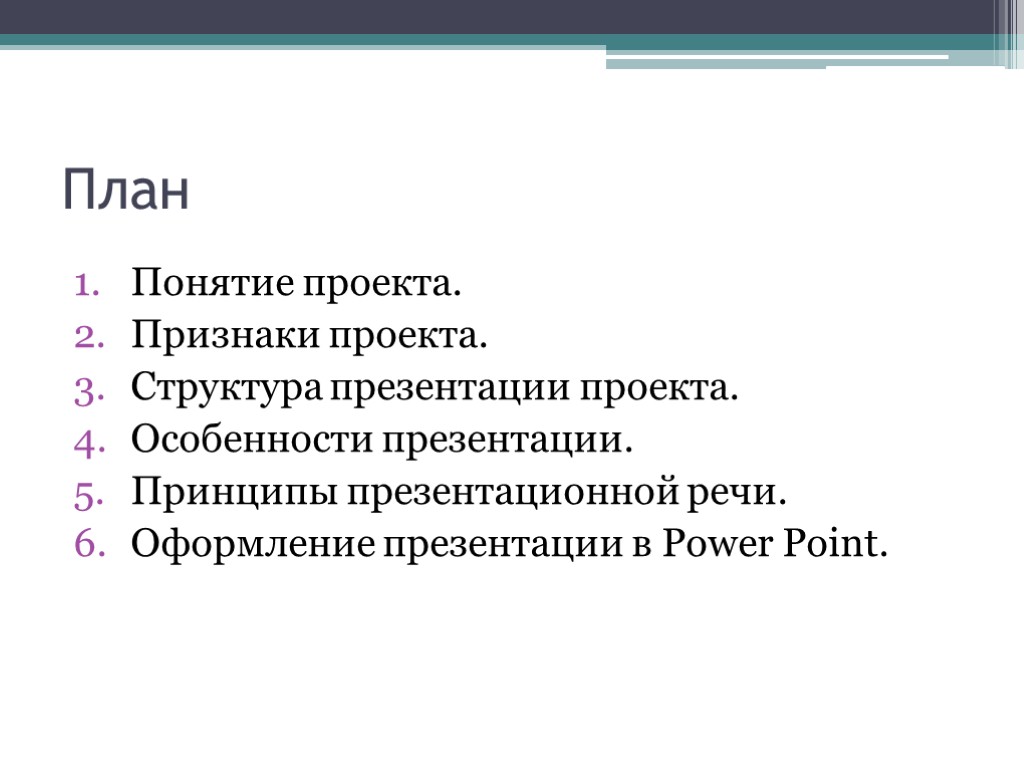 План

1. Понятие проекта.
2. Признаки проекта.
3. Структура презентации проекта.
4. Особенности презентации.
5. Принципы презентационной речи.
6. Оформление презентации в Power Point.